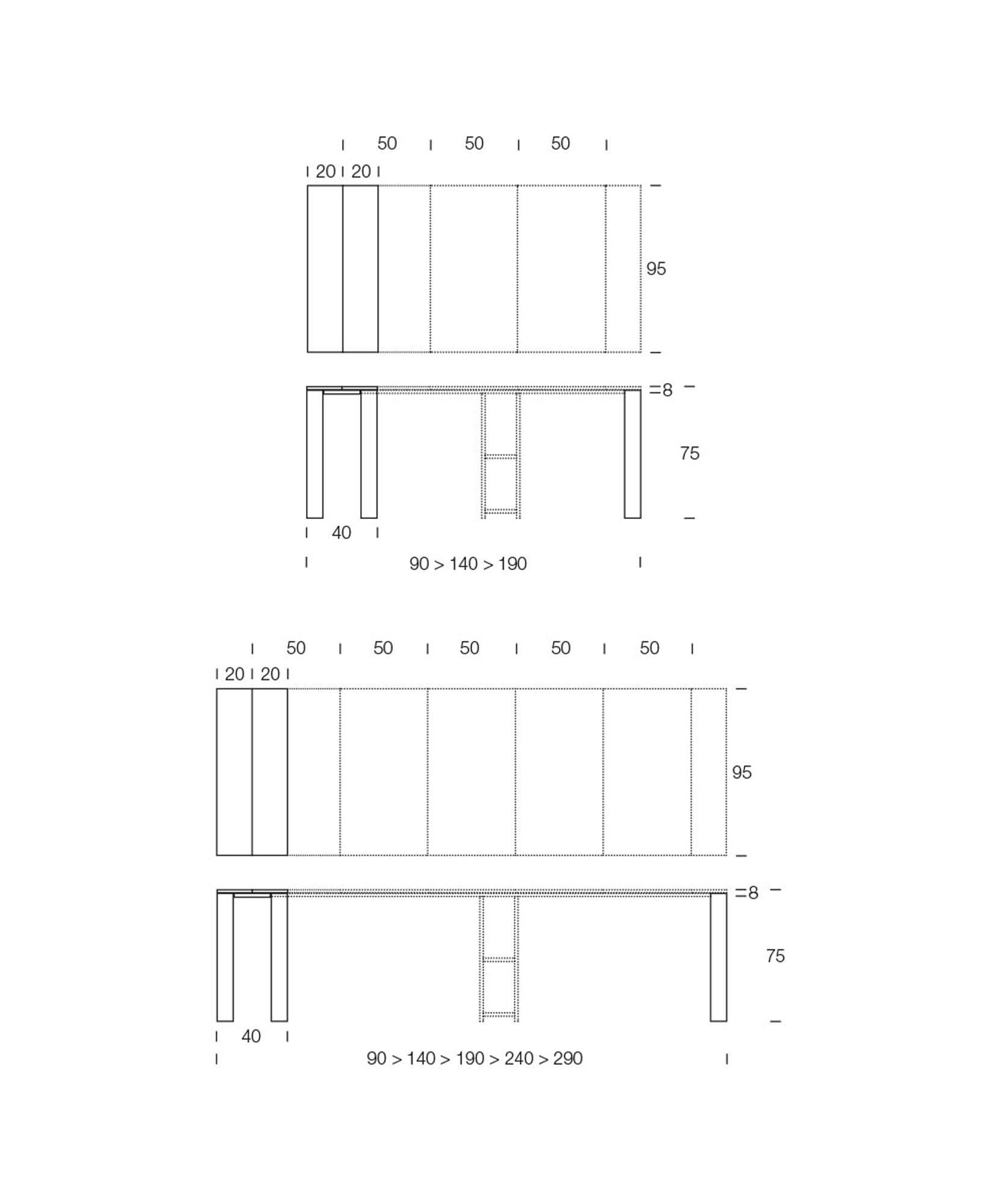 50 50 50

20 20

95

=8

75

40

90 > 140 > 190

50 50 50 50 50

20 20

95

=8

75

40

90 > 140 > 190 > 240 > 290